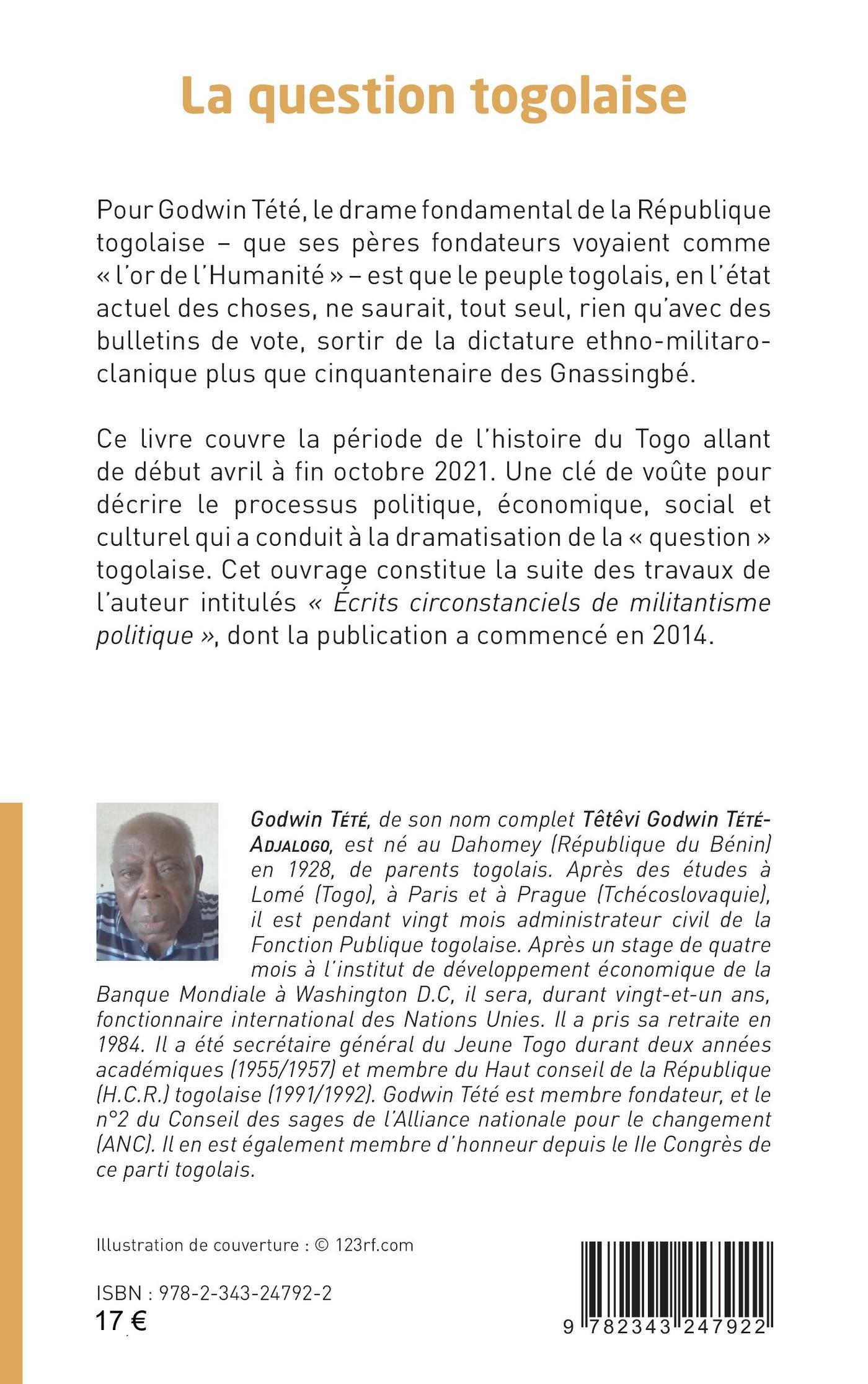 La question togolaise

Pour Godwin Tété, le drame fondamental de la République togolaise – que ses pères fondateurs voyaient comme « l'or de l'Humanité » – est que le peuple togolais, en l'état actuel des choses, ne saurait, tout seul, rien qu'avec des bulletins de vote, sortir de la dictature ethno-militaro-clanique plus que cinquantenaire des Gnassingbé.

Ce livre couvre la période de l'histoire du Togo allant de début avril à fin octobre 2021. Une clé de voûte pour décrire le processus politique, économique, social et culturel qui a conduit à la dramatisation de la « question » togolaise. Cet ouvrage constitue la suite des travaux de l'auteur intitulés « Écrits circonstanciels de militantisme politique », dont la publication a commencé en 2014.

Godwin Tété, de son nom complet Têtêvi Godwin Tété-Adjalogo, est né au Dahomey (République du Bénin) en 1928, de parents togolais. Après des études à Lomé (Togo), à Paris et à Prague (Tchécoslovaquie), il est pendant vingt mois administrateur civil de la Fonction Publique togolaise. Après un stage de quatre mois à l'institut de développement économique de la Banque Mondiale à Washington D.C, il sera, durant vingt-et-un ans, fonctionnaire international des Nations Unies. Il a pris sa retraite en 1984. Il a été secrétaire général du Jeune Togo durant deux années académiques (1955/1957) et membre du Haut conseil de la République (H.C.R.) togolaise (1991/1992). Godwin Tété est membre fondateur, et le n°2 du Conseil des sages de l'Alliance nationale pour le changement (ANC). Il en est également membre d'honneur depuis le IIe Congrès de ce parti togolais.

Illustration de couverture : © 123rf.com

ISBN : 978-2-343-24792-2
17 €

9 782343 247922